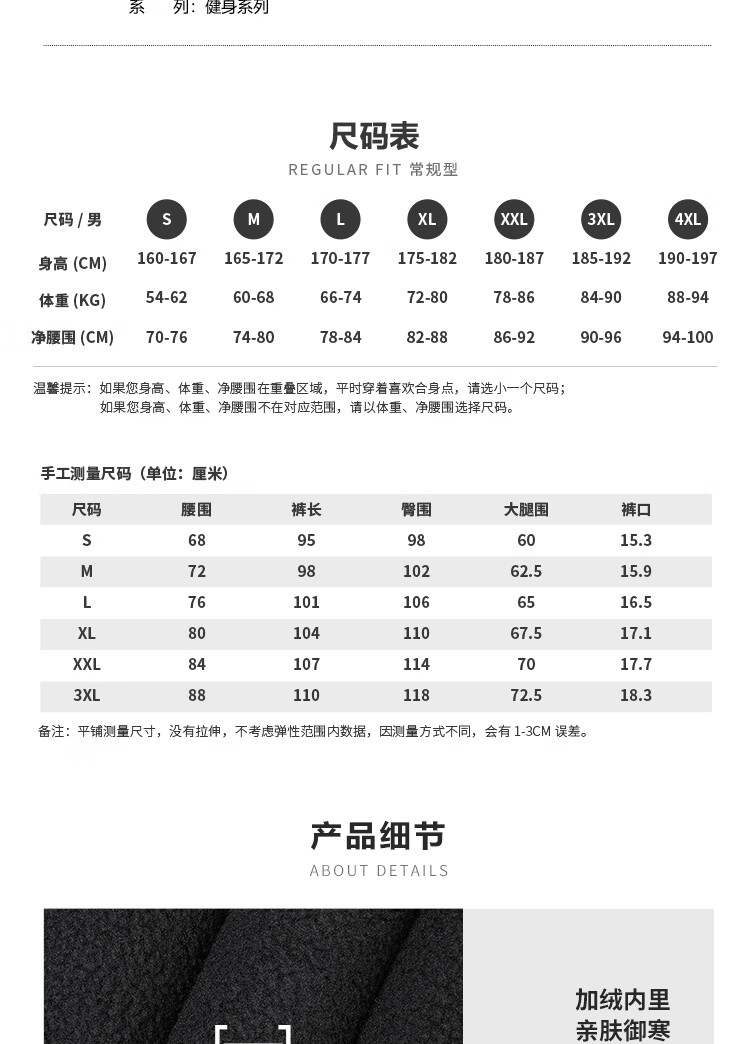 系　列：健身系列

尺码表
REGULAR FIT 常规型

| 尺码 / 男 | S | M | L | XL | XXL | 3XL | 4XL |
|---|---|---|---|---|---|---|---|
| 身高 (CM) | 160-167 | 165-172 | 170-177 | 175-182 | 180-187 | 185-192 | 190-197 |
| 体重 (KG) | 54-62 | 60-68 | 66-74 | 72-80 | 78-86 | 84-90 | 88-94 |
| 净腰围 (CM) | 70-76 | 74-80 | 78-84 | 82-88 | 86-92 | 90-96 | 94-100 |

温馨提示：如果您身高、体重、净腰围在重叠区域，平时穿着喜欢合身点，请选小一个尺码；
如果您身高、体重、净腰围不在对应范围，请以体重、净腰围选择尺码。

手工测量尺码（单位：厘米）

| 尺码 | 腰围 | 裤长 | 臀围 | 大腿围 | 裤口 |
|---|---|---|---|---|---|
| S | 68 | 95 | 98 | 60 | 15.3 |
| M | 72 | 98 | 102 | 62.5 | 15.9 |
| L | 76 | 101 | 106 | 65 | 16.5 |
| XL | 80 | 104 | 110 | 67.5 | 17.1 |
| XXL | 84 | 107 | 114 | 70 | 17.7 |
| 3XL | 88 | 110 | 118 | 72.5 | 18.3 |

备注：平铺测量尺寸，没有拉伸，不考虑弹性范围内数据，因测量方式不同，会有 1-3CM 误差。

产品细节
ABOUT DETAILS

加绒内里
亲肤御寒